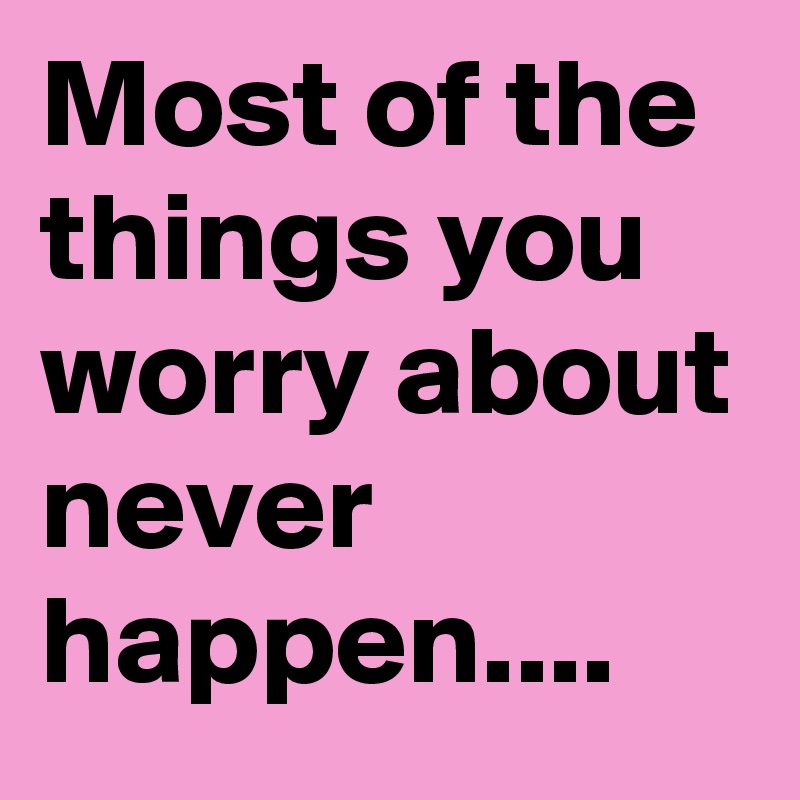 Most of the things you worry about never happen....